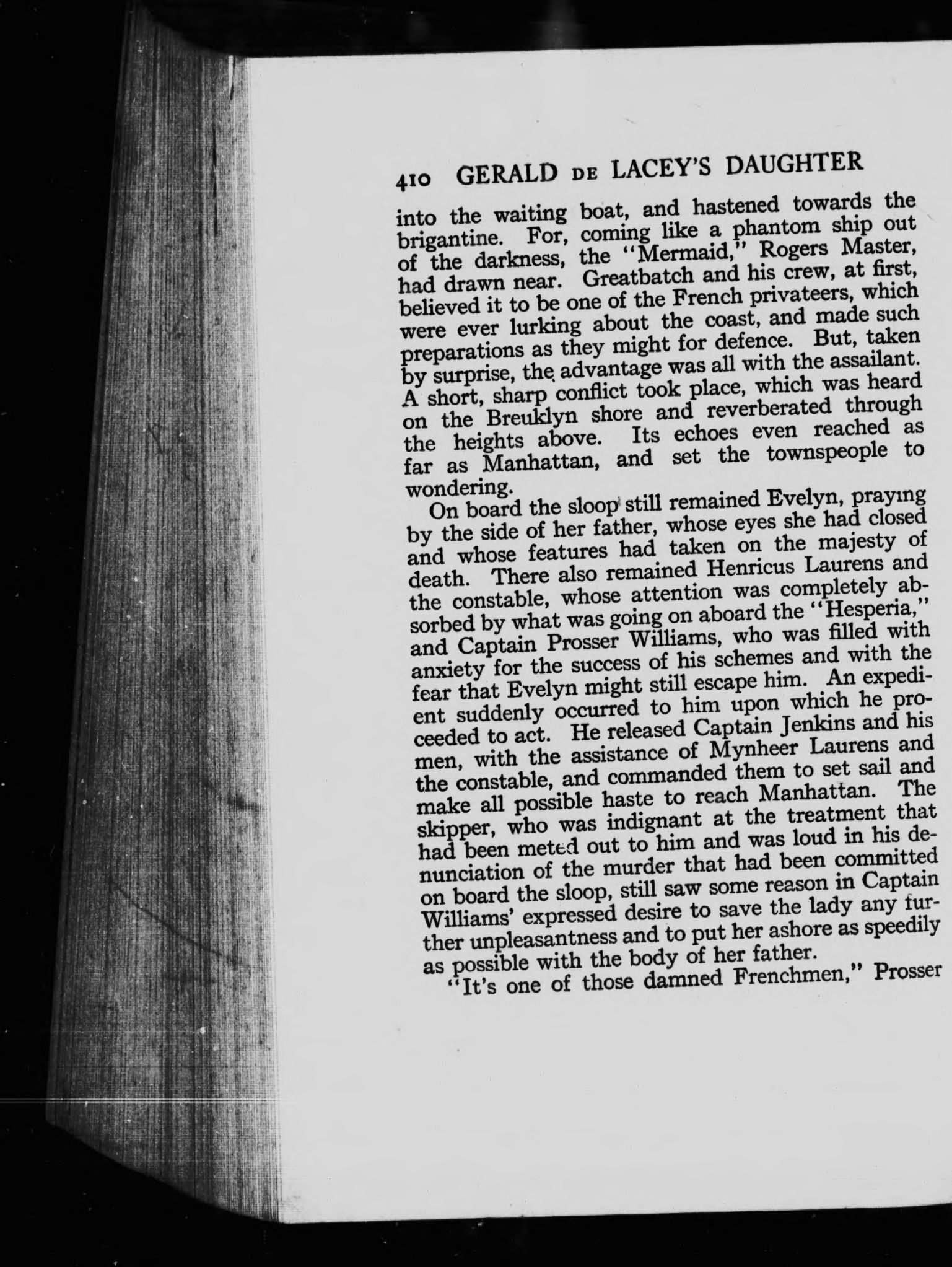 410 GERALD DE LACEY'S DAUGHTER

into the waiting boat, and hastened towards the brigantine. For, coming like a phantom ship out of the darkness, the "Mermaid," Rogers Master, had drawn near. Greatbatch and his crew, at first, believed it to be one of the French privateers, which were ever lurking about the coast, and made such preparations as they might for defence. But, taken by surprise, the advantage was all with the assailant. A short, sharp conflict took place, which was heard on the Breuklyn shore and reverberated through the heights above. Its echoes even reached as far as Manhattan, and set the townspeople to wondering.

On board the sloop still remained Evelyn, praying by the side of her father, whose eyes she had closed and whose features had taken on the majesty of death. There also remained Henricus Laurens and the constable, whose attention was completely absorbed by what was going on aboard the "Hesperia," and Captain Prosser Williams, who was filled with anxiety for the success of his schemes and with the fear that Evelyn might still escape him. An expedient suddenly occurred to him upon which he proceeded to act. He released Captain Jenkins and his men, with the assistance of Mynheer Laurens and the constable, and commanded them to set sail and make all possible haste to reach Manhattan. The skipper, who was indignant at the treatment that had been meted out to him and was loud in his denunciation of the murder that had been committed on board the sloop, still saw some reason in Captain Williams' expressed desire to save the lady any further unpleasantness and to put her ashore as speedily as possible with the body of her father.

"It's one of those damned Frenchmen," Prosser